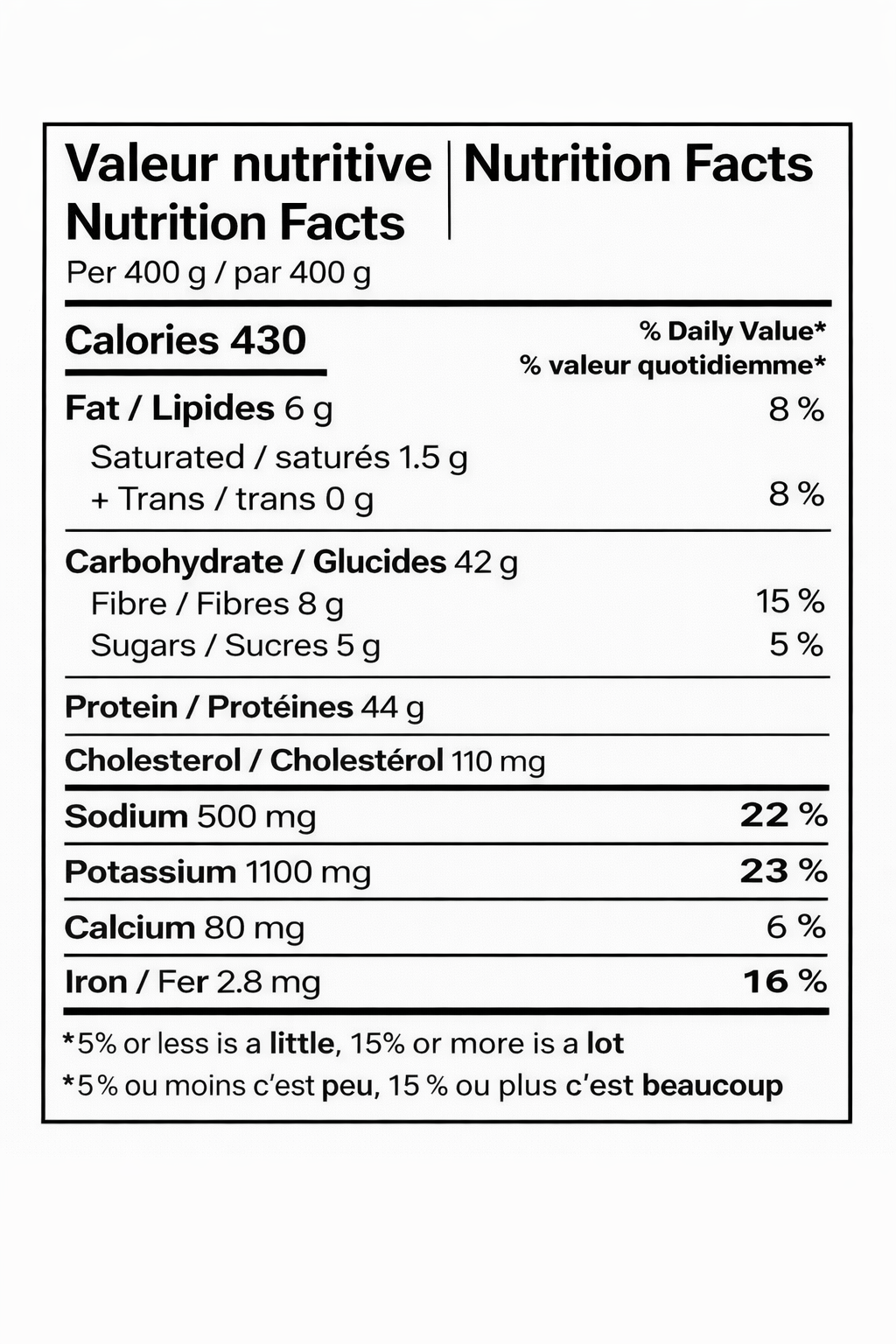 Valeur nutritive
Nutrition Facts

Nutrition Facts

Per 400 g / par 400 g

Calories 430

% Daily Value*
% valeur quotidiemme*

Fat / Lipides 6 g 8 %

Saturated / saturés 1.5 g
+ Trans / trans 0 g 8 %

Carbohydrate / Glucides 42 g
Fibre / Fibres 8 g 15 %
Sugars / Sucres 5 g 5 %

Protein / Protéines 44 g

Cholesterol / Cholestérol 110 mg

Sodium 500 mg 22 %

Potassium 1100 mg 23 %

Calcium 80 mg 6 %

Iron / Fer 2.8 mg 16 %

*5% or less is a little, 15% or more is a lot
*5 % ou moins c'est peu, 15 % ou plus c'est beaucoup